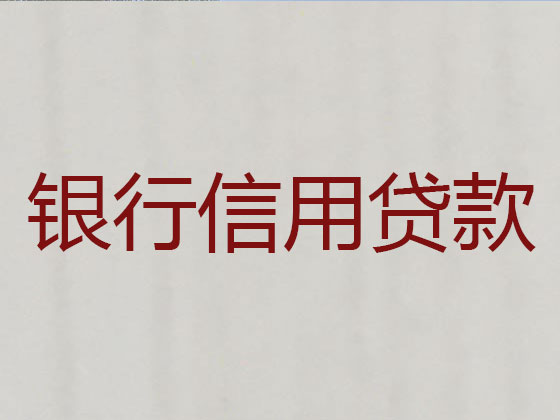 银行信用贷款